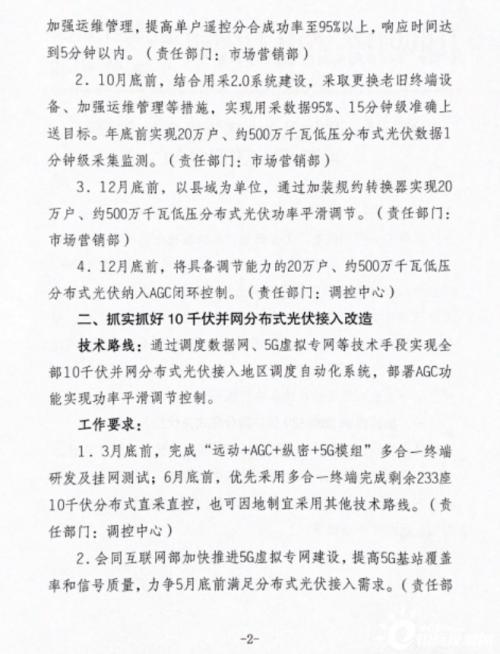 加强运维管理，提高单户遥控分合成功率至95%以上，响应时间达到5分钟以内。（责任部门：市场营销部）

2．10月底前，结合用采2.0系统建设，采取更换老旧终端设备、加强运维管理等措施，实现用采数据95%、15分钟级准确上送目标。年底前实现20万户、约500万千瓦低压分布式光伏数据1分钟级采集监测。（责任部门：市场营销部）

3．12月底前，以县域为单位，通过加装规约转换器实现20万户、约500万千瓦低压分布式光伏功率平滑调节。（责任部门：市场营销部）

4．12月底前，将具备调节能力的20万户、约500万千瓦低压分布式光伏纳入AGC闭环控制。（责任部门：调控中心）

二、抓实抓好10千伏并网分布式光伏接入改造

技术路线：通过调度数据网、5G虚拟专网等技术手段实现全部10千伏并网分布式光伏接入地区调度自动化系统，部署AGC功能实现功率平滑调节控制。

工作要求：

1．3月底前，完成“远动+AGC+纵密+5G模组”多合一终端研发及挂网测试；6月底前，优先采用多合一终端完成剩余233座10千伏分布式直采直控，也可因地制宜采用其他技术路线。（责任部门：调控中心）

2．会同互联网部加快推进5G虚拟专网建设，提高5G基站覆盖率和信号质量，力争5月底前满足分布式光伏接入需求。（责任部

-2-